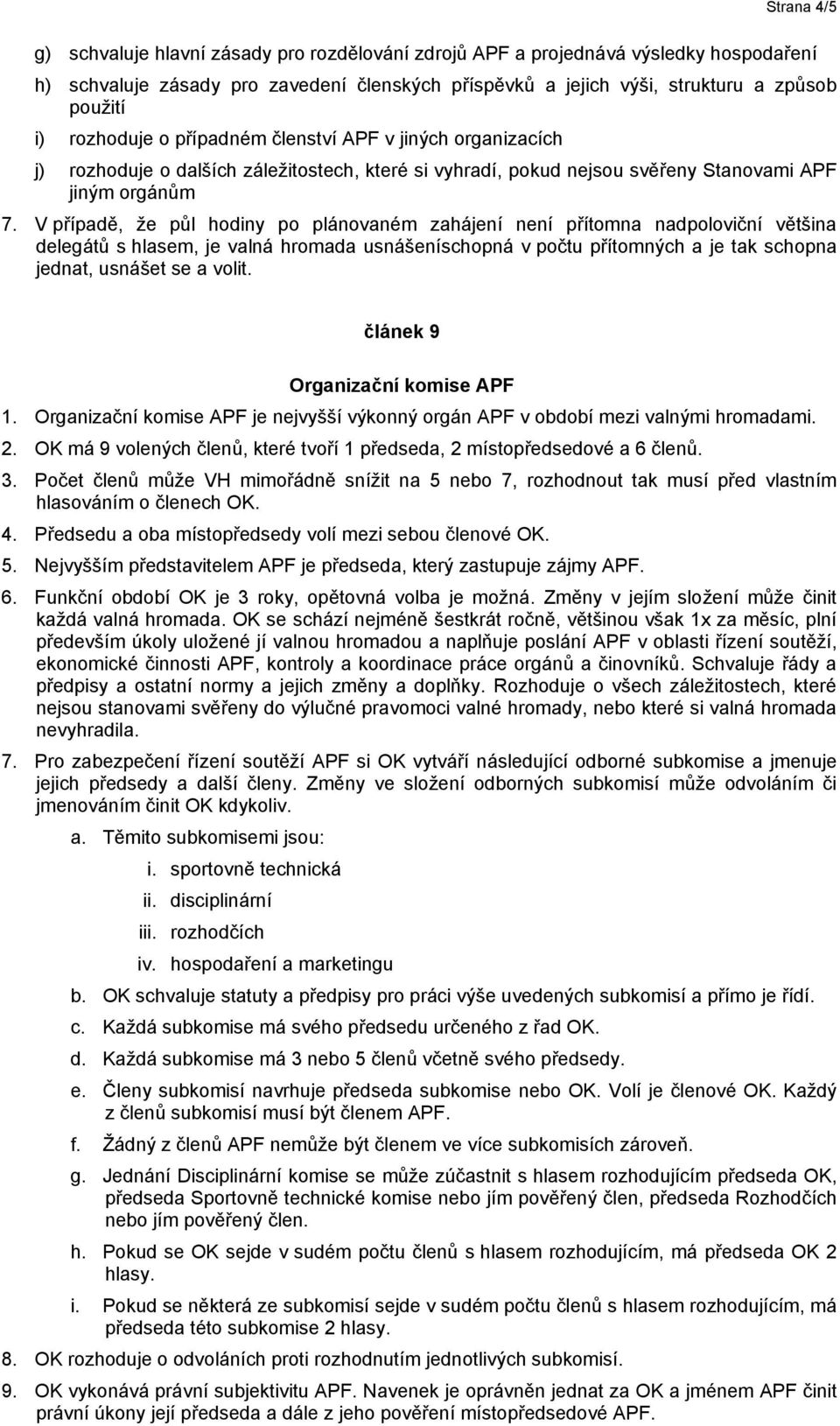 Strana 4/5

g) schvaluje hlavní zásady pro rozdělování zdrojů APF a projednává výsledky hospodaření

h) schvaluje zásady pro zavedení členských příspěvků a jejich výši, strukturu a způsob použití

i) rozhoduje o případném členství APF v jiných organizacích

j) rozhoduje o dalších záležitostech, které si vyhradí, pokud nejsou svěřeny Stanovami APF jiným orgánům

7. V případě, že půl hodiny po plánovaném zahájení není přítomna nadpoloviční většina delegátů s hlasem, je valná hromada usnášeníschopná v počtu přítomných a je tak schopna jednat, usnášet se a volit.

článek 9

Organizační komise APF

1. Organizační komise APF je nejvyšší výkonný orgán APF v období mezi valnými hromadami.

2. OK má 9 volených členů, které tvoří 1 předseda, 2 místopředsedové a 6 členů.

3. Počet členů může VH mimořádně snížit na 5 nebo 7, rozhodnout tak musí před vlastním hlasováním o členech OK.

4. Předsedu a oba místopředsedy volí mezi sebou členové OK.

5. Nejvyšším představitelem APF je předseda, který zastupuje zájmy APF.

6. Funkční období OK je 3 roky, opětovná volba je možná. Změny v jejím složení může činit každá valná hromada. OK se schází nejméně šestkrát ročně, většinou však 1x za měsíc, plní především úkoly uložené jí valnou hromadou a naplňuje poslání APF v oblasti řízení soutěží, ekonomické činnosti APF, kontroly a koordinace práce orgánů a činovníků. Schvaluje řády a předpisy a ostatní normy a jejich změny a doplňky. Rozhoduje o všech záležitostech, které nejsou stanovami svěřeny do výlučné pravomoci valné hromady, nebo které si valná hromada nevyhradila.

7. Pro zabezpečení řízení soutěží APF si OK vytváří následující odborné subkomise a jmenuje jejich předsedy a další členy. Změny ve složení odborných subkomisí může odvoláním či jmenováním činit OK kdykoliv.

a. Těmito subkomisemi jsou:

i. sportovně technická

ii. disciplinární

iii. rozhodčích

iv. hospodaření a marketingu

b. OK schvaluje statuty a předpisy pro práci výše uvedených subkomisí a přímo je řídí.

c. Každá subkomise má svého předsedu určeného z řad OK.

d. Každá subkomise má 3 nebo 5 členů včetně svého předsedy.

e. Členy subkomisí navrhuje předseda subkomise nebo OK. Volí je členové OK. Každý z členů subkomisí musí být členem APF.

f. Žádný z členů APF nemůže být členem ve více subkomisích zároveň.

g. Jednání Disciplinární komise se může zúčastnit s hlasem rozhodujícím předseda OK, předseda Sportovně technické komise nebo jím pověřený člen, předseda Rozhodčích nebo jím pověřený člen.

h. Pokud se OK sejde v sudém počtu členů s hlasem rozhodujícím, má předseda OK 2 hlasy.

i. Pokud se některá ze subkomisí sejde v sudém počtu členů s hlasem rozhodujícím, má předseda této subkomise 2 hlasy.

8. OK rozhoduje o odvoláních proti rozhodnutím jednotlivých subkomisí.

9. OK vykonává právní subjektivitu APF. Navenek je oprávněn jednat za OK a jménem APF činit právní úkony její předseda a dále z jeho pověření místopředsedové APF.